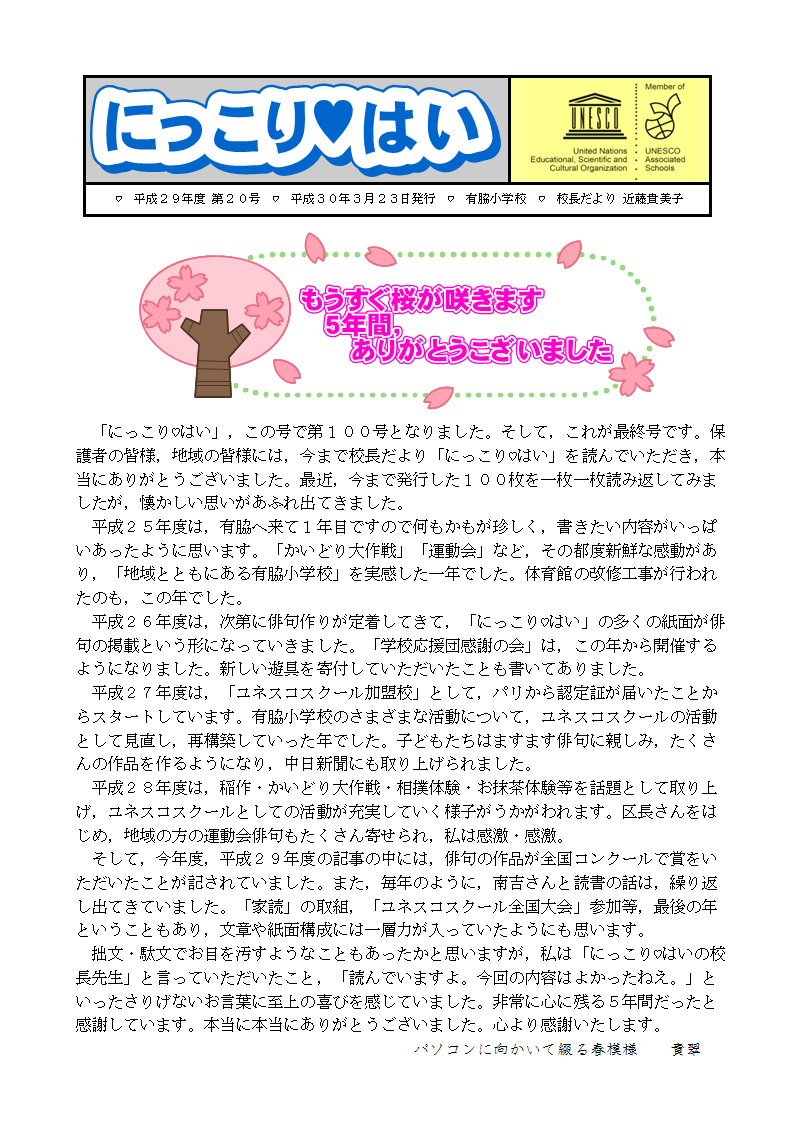 にっこり♥はい

UNESCO
United Nations Educational, Scientific and Cultural Organization

Member of
UNESCO Associated Schools

♡ 平成２９年度 第２０号 ♡ 平成３０年３月２３日発行 ♡ 有脇小学校 ♡ 校長だより 近藤貴美子

もうすぐ桜が咲きます
５年間，
ありがとうございました

「にっこり♡はい」，この号で第１００号となりました。そして，これが最終号です。保護者の皆様，地域の皆様には，今まで校長だより「にっこり♡はい」を読んでいただき，本当にありがとうございました。最近，今まで発行した１００枚を一枚一枚読み返してみましたが，懐かしい思いがあふれ出てきました。

平成２５年度は，有脇へ来て１年目ですので何もかもが珍しく，書きたい内容がいっぱいあったように思います。「かいどり大作戦」「運動会」など，その都度新鮮な感動があり，「地域とともにある有脇小学校」を実感した一年でした。体育館の改修工事が行われたのも，この年でした。

平成２６年度は，次第に俳句作りが定着してきて，「にっこり♡はい」の多くの紙面が俳句の掲載という形になっていきました。「学校応援団感謝の会」は，この年から開催するようになりました。新しい遊具を寄付していただいたことも書いてありました。

平成２７年度は，「ユネスコスクール加盟校」として，パリから認定証が届いたことからスタートしています。有脇小学校のさまざまな活動について，ユネスコスクールの活動として見直し，再構築していった年でした。子どもたちはますます俳句に親しみ，たくさんの作品を作るようになり，中日新聞にも取り上げられました。

平成２８年度は，稲作・かいどり大作戦・相撲体験・お抹茶体験等を話題として取り上げ，ユネスコスクールとしての活動が充実していく様子がうかがわれます。区長さんをはじめ，地域の方の運動会俳句もたくさん寄せられ，私は感激・感激。

そして，今年度，平成２９年度の記事の中には，俳句の作品が全国コンクールで賞をいただいたことが記されていました。また，毎年のように，南吉さんと読書の話は，繰り返し出てきていました。「家読」の取組，「ユネスコスクール全国大会」参加等，最後の年ということもあり，文章や紙面構成には一層力が入っていたようにも思います。

拙文・駄文でお目を汚すようなこともあったかと思いますが，私は「にっこり♡はいの校長先生」と言っていただいたこと，「読んでいますよ。今回の内容はよかったねえ。」といったさりげないお言葉に至上の喜びを感じていました。非常に心に残る５年間だったと感謝しています。本当に本当にありがとうございました。心より感謝いたします。

パソコンに向かいて綴る春模様　貴翠